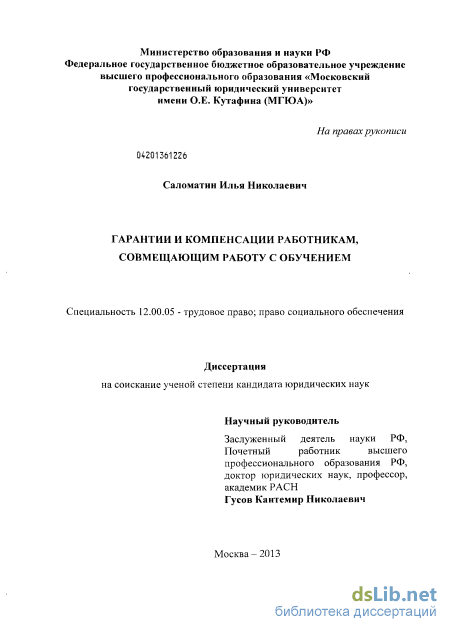 Министерство образования и науки РФ
Федеральное государственное бюджетное образовательное учреждение высшего профессионального образования «Московский государственный юридический университет имени О.Е. Кутафина (МГЮА)»

На правах рукописи

04201361226

Саломатин Илья Николаевич

ГАРАНТИИ И КОМПЕНСАЦИИ РАБОТНИКАМ, СОВМЕЩАЮЩИМ РАБОТУ С ОБУЧЕНИЕМ

Специальность 12.00.05 - трудовое право; право социального обеспечения

Диссертация
на соискание ученой степени кандидата юридических наук

Научный руководитель

Заслуженный деятель науки РФ, Почетный работник высшего профессионального образования РФ, доктор юридических наук, профессор, академик РАСН
Гусов Кантемир Николаевич

Москва – 2013

dsLib.net
библиотека диссертаций